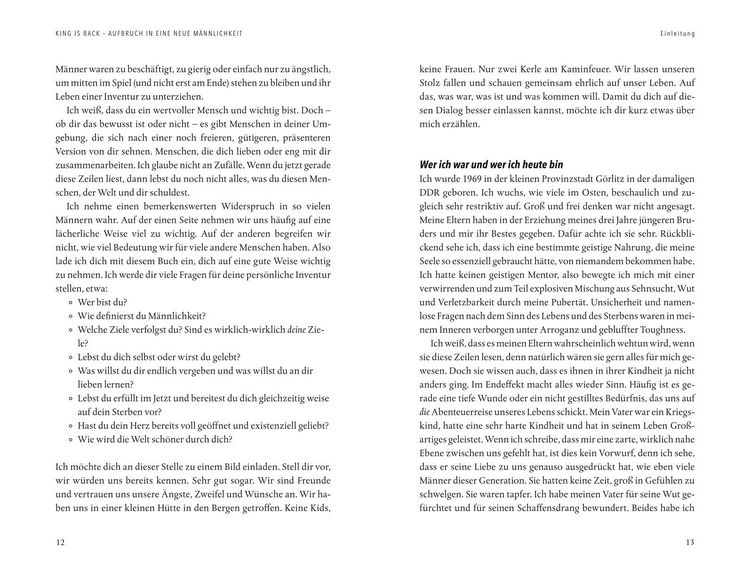 KING IS BACK – AUFBRUCH IN EINE NEUE MÄNNLICHKEIT

Männer waren zu beschäftigt, zu gierig oder einfach nur zu ängstlich, um mitten im Spiel (und nicht erst am Ende) stehen zu bleiben und ihr Leben einer Inventur zu unterziehen.

Ich weiß, dass du ein wertvoller Mensch und wichtig bist. Doch – ob dir das bewusst ist oder nicht – es gibt Menschen in deiner Umgebung, die sich nach einer noch freieren, gütigeren, präsenteren Version von dir sehnen. Menschen, die dich lieben oder eng mit dir zusammenarbeiten. Ich glaube nicht an Zufälle. Wenn du jetzt gerade diese Zeilen liest, dann lebst du noch nicht alles, was du diesen Menschen, der Welt und dir schuldest.

Ich nehme einen bemerkenswerten Widerspruch in so vielen Männern wahr. Auf der einen Seite nehmen wir uns häufig auf eine lächerliche Weise viel zu wichtig. Auf der anderen begreifen wir nicht, wie viel Bedeutung wir für viele andere Menschen haben. Also lade ich dich mit diesem Buch ein, dich auf eine gute Weise wichtig zu nehmen. Ich werde dir viele Fragen für deine persönliche Inventur stellen, etwa:
◦ Wer bist du?
◦ Wie definierst du Männlichkeit?
◦ Welche Ziele verfolgst du? Sind es wirklich-wirklich deine Ziele?
◦ Lebst du dich selbst oder wirst du gelebt?
◦ Was willst du dir endlich vergeben und was willst du an dir lieben lernen?
◦ Lebst du erfüllt im Jetzt und bereitest du dich gleichzeitig weise auf dein Sterben vor?
◦ Hast du dein Herz bereits voll geöffnet und existenziell geliebt?
◦ Wie wird die Welt schöner durch dich?

Ich möchte dich an dieser Stelle zu einem Bild einladen. Stell dir vor, wir würden uns bereits kennen. Sehr gut sogar. Wir sind Freunde und vertrauen uns unsere Ängste, Zweifel und Wünsche an. Wir haben uns in einer kleinen Hütte in den Bergen getroffen. Keine Kids,

12

Einleitung

keine Frauen. Nur zwei Kerle am Kaminfeuer. Wir lassen unseren Stolz fallen und schauen gemeinsam ehrlich auf unser Leben. Auf das, was war, was ist und was kommen will. Damit du dich auf diesen Dialog besser einlassen kannst, möchte ich dir kurz etwas über mich erzählen.

Wer ich war und wer ich heute bin
Ich wurde 1969 in der kleinen Provinzstadt Görlitz in der damaligen DDR geboren. Ich wuchs, wie viele im Osten, beschaulich und zugleich sehr restriktiv auf. Groß und frei denken war nicht angesagt. Meine Eltern haben in der Erziehung meines drei Jahre jüngeren Bruders und mir ihr Bestes gegeben. Dafür achte ich sie sehr. Rückblickend sehe ich, dass ich eine bestimmte geistige Nahrung, die meine Seele so essenziell gebraucht hätte, von niemandem bekommen habe. Ich hatte keinen geistigen Mentor, also bewegte ich mich mit einer verwirrenden und zum Teil explosiven Mischung aus Sehnsucht, Wut und Verletzbarkeit durch meine Pubertät. Unsicherheit und namenlose Fragen nach dem Sinn des Lebens und des Sterbens waren in meinem Inneren verborgen unter Arroganz und gebluffter Toughness.

Ich weiß, dass es meinen Eltern wahrscheinlich wehtun wird, wenn sie diese Zeilen lesen, denn natürlich wären sie gern alles für mich gewesen. Doch sie wissen auch, dass es ihnen in ihrer Kindheit ja nicht anders ging. Im Endeffekt macht alles wieder Sinn. Häufig ist es gerade eine tiefe Wunde oder ein nicht gestilltes Bedürfnis, das uns auf die Abenteuerreise unseres Lebens schickt. Mein Vater war ein Kriegskind, hatte eine sehr harte Kindheit und hat in seinem Leben Großartiges geleistet. Wenn ich schreibe, dass mir eine zarte, wirklich nahe Ebene zwischen uns gefehlt hat, ist dies kein Vorwurf, denn ich sehe, dass er seine Liebe zu uns genauso ausgedrückt hat, wie eben viele Männer dieser Generation. Sie hatten keine Zeit, groß in Gefühlen zu schwelgen. Sie waren tapfer. Ich habe meinen Vater für seine Wut gefürchtet und für seinen Schaffensdrang bewundert. Beides habe ich

13